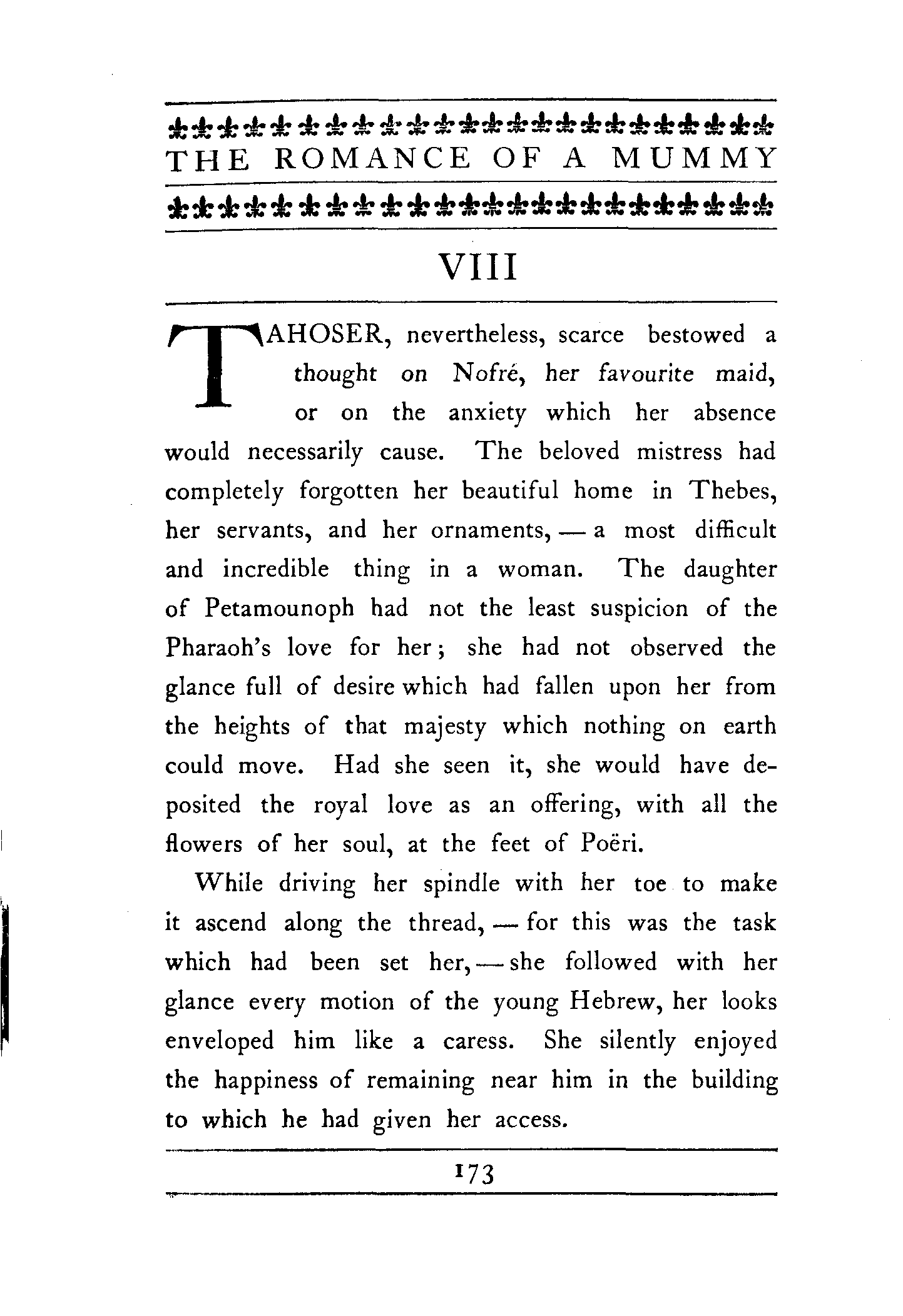 THE ROMANCE OF A MUMMY

VIII

TAHOSER, nevertheless, scarce bestowed a thought on Nofré, her favourite maid, or on the anxiety which her absence would necessarily cause. The beloved mistress had completely forgotten her beautiful home in Thebes, her servants, and her ornaments, — a most difficult and incredible thing in a woman. The daughter of Petamounoph had not the least suspicion of the Pharaoh's love for her; she had not observed the glance full of desire which had fallen upon her from the heights of that majesty which nothing on earth could move. Had she seen it, she would have deposited the royal love as an offering, with all the flowers of her soul, at the feet of Poëri.

While driving her spindle with her toe to make it ascend along the thread, — for this was the task which had been set her, — she followed with her glance every motion of the young Hebrew, her looks enveloped him like a caress. She silently enjoyed the happiness of remaining near him in the building to which he had given her access.

173